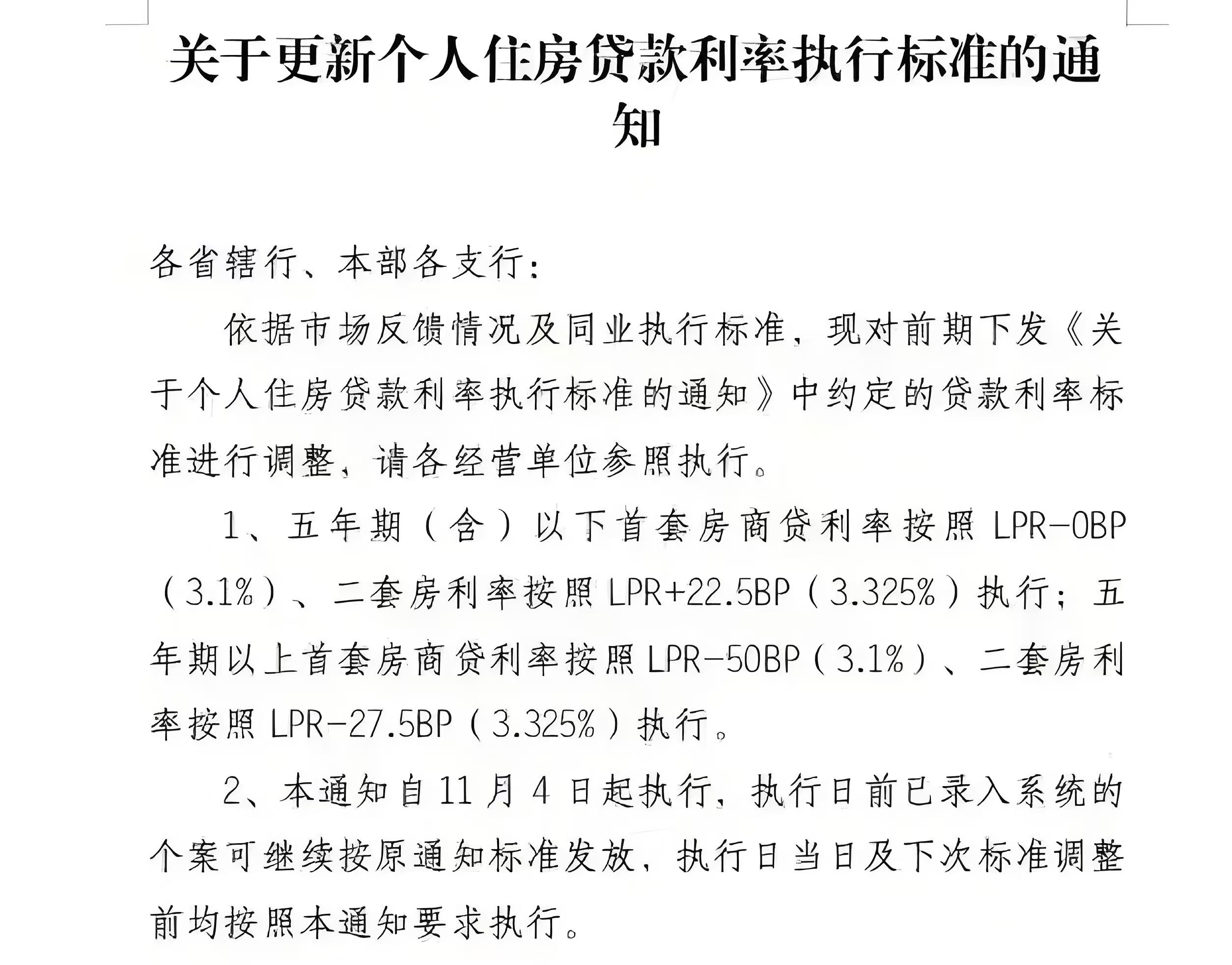 关于更新个人住房贷款利率执行标准的通知

各省辖行、本部各支行：

依据市场反馈情况及同业执行标准，现对前期下发《关于个人住房贷款利率执行标准的通知》中约定的贷款利率标准进行调整，请各经营单位参照执行。

1、五年期（含）以下首套房商贷利率按照 LPR-0BP（3.1%）、二套房利率按照 LPR+22.5BP（3.325%）执行；五年期以上首套房商贷利率按照 LPR-50BP（3.1%）、二套房利率按照 LPR-27.5BP（3.325%）执行。

2、本通知自 11 月 4 日起执行，执行日前已录入系统的个案可继续按原通知标准发放，执行日当日及下次标准调整前均按照本通知要求执行。